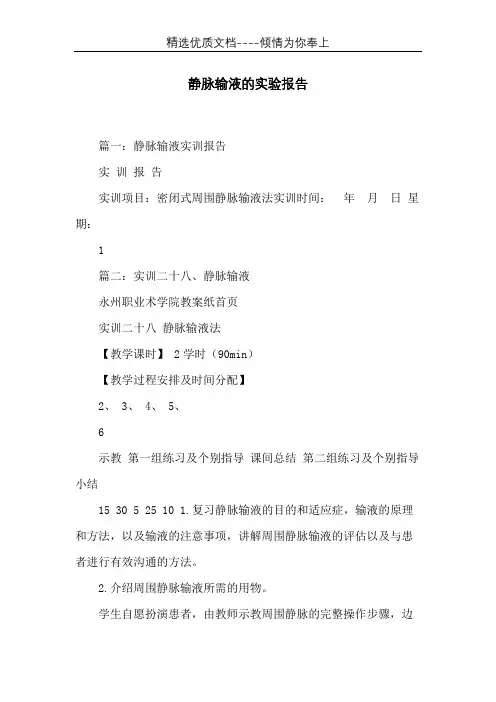 精选优质文档----倾情为你奉上

静脉输液的实验报告

篇一：静脉输液实训报告

实 训 报 告

实训项目：密闭式周围静脉输液法实训时间： 年 月 日 星期：

1

篇二：实训二十八、静脉输液

永州职业术学院教案纸首页

实训二十八 静脉输液法

【教学课时】 2 学时（90min）

【教学过程安排及时间分配】

2、 3、 4、 5、

6

示教 第一组练习及个别指导 课间总结 第二组练习及个别指导 小结

15 30 5 25 10 1.复习静脉输液的目的和适应症，输液的原理和方法，以及输液的注意事项，讲解周围静脉输液的评估以及与患者进行有效沟通的方法。

2.介绍周围静脉输液所需的用物。

学生自愿扮演患者，由教师示教周围静脉的完整操作步骤，边